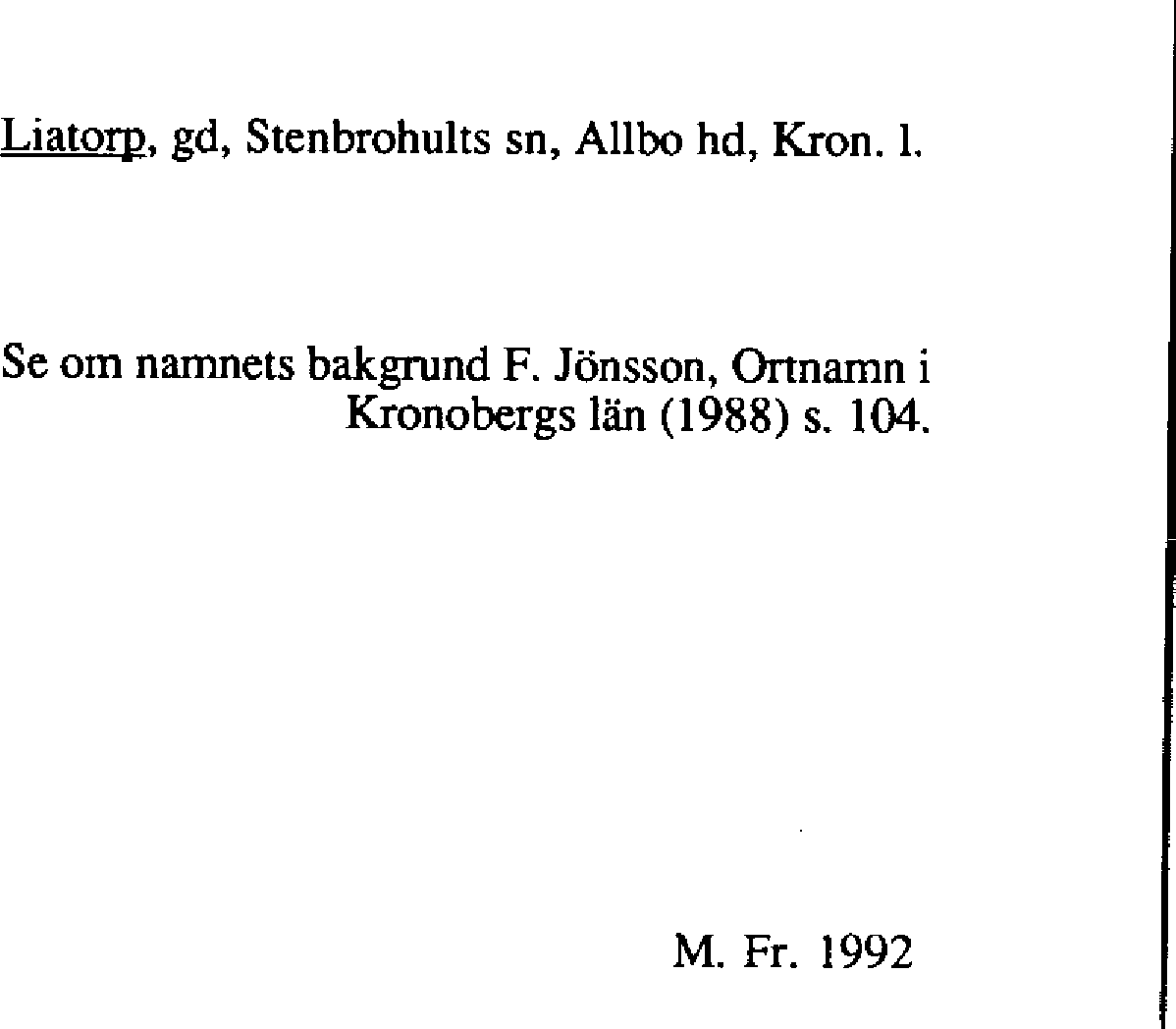 Liatorp, gd, Stenbrohults sn, Allbo hd, Kron. l.

Se om namnets bakgrund F. Jönsson, Ortnamn i Kronobergs län (1988) s. 104.

M. Fr. 1992